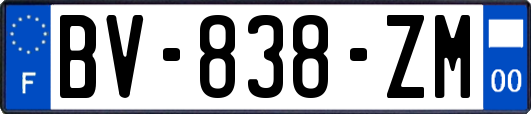 F
BV-838-ZM
00